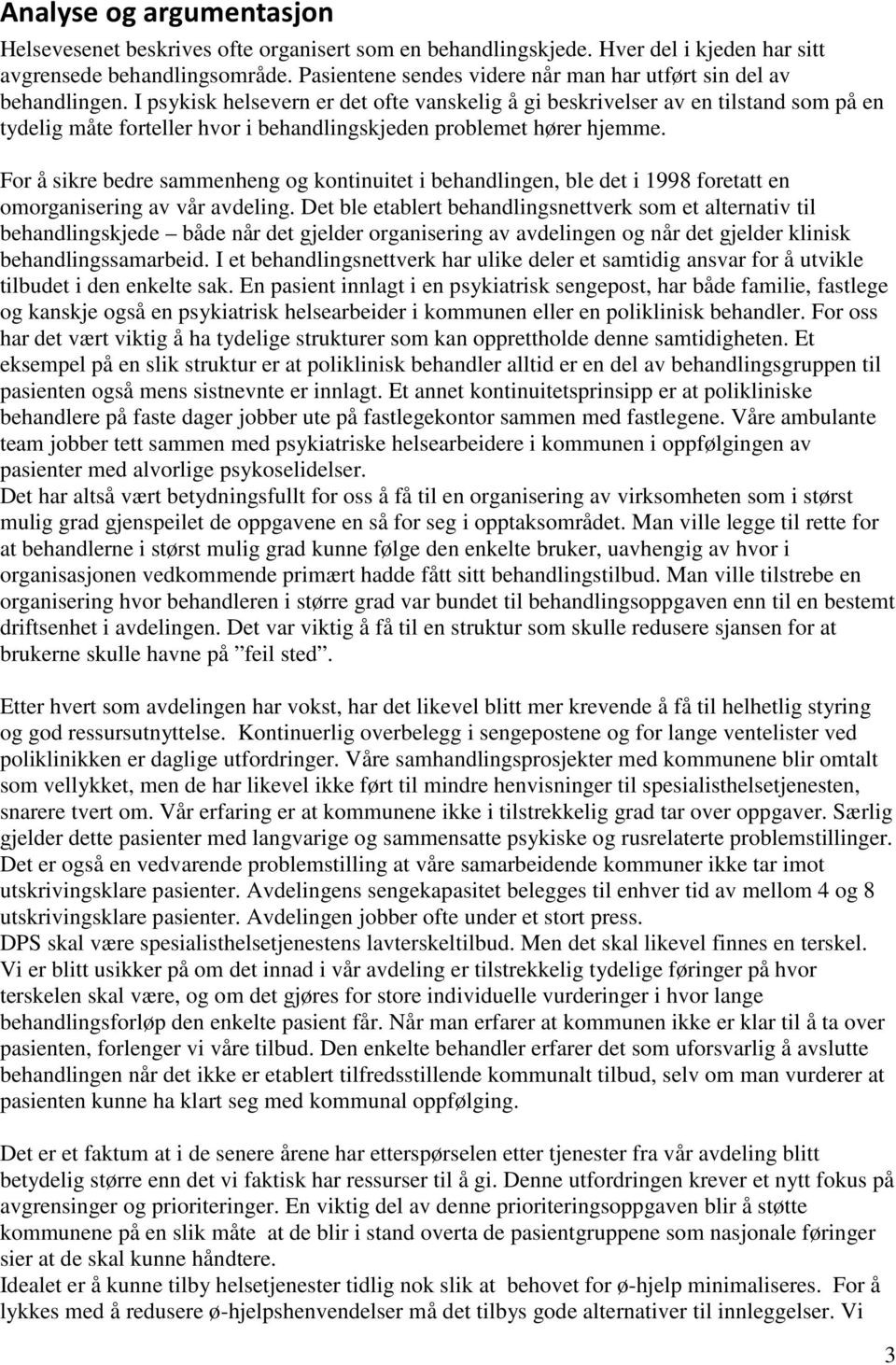 Analyse og argumentasjon

Helsevesenet beskrives ofte organisert som en behandlingskjede. Hver del i kjeden har sitt avgrensede behandlingsområde. Pasientene sendes videre når man har utført sin del av behandlingen. I psykisk helsevern er det ofte vanskelig å gi beskrivelser av en tilstand som på en tydelig måte forteller hvor i behandlingskjeden problemet hører hjemme.

For å sikre bedre sammenheng og kontinuitet i behandlingen, ble det i 1998 foretatt en omorganisering av vår avdeling. Det ble etablert behandlingsnettverk som et alternativ til behandlingskjede – både når det gjelder organisering av avdelingen og når det gjelder klinisk behandlingssamarbeid. I et behandlingsnettverk har ulike deler et samtidig ansvar for å utvikle tilbudet i den enkelte sak. En pasient innlagt i en psykiatrisk sengepost, har både familie, fastlege og kanskje også en psykiatrisk helsearbeider i kommunen eller en poliklinisk behandler. For oss har det vært viktig å ha tydelige strukturer som kan opprettholde denne samtidigheten. Et eksempel på en slik struktur er at poliklinisk behandler alltid er en del av behandlingsgruppen til pasienten også mens sistnevnte er innlagt. Et annet kontinuitetsprinsipp er at polikliniske behandlere på faste dager jobber ute på fastlegekontor sammen med fastlegene. Våre ambulante team jobber tett sammen med psykiatriske helsearbeidere i kommunen i oppfølgingen av pasienter med alvorlige psykoselidelser.
Det har altså vært betydningsfullt for oss å få til en organisering av virksomheten som i størst mulig grad gjenspeilet de oppgavene en så for seg i opptaksområdet. Man ville legge til rette for at behandlerne i størst mulig grad kunne følge den enkelte bruker, uavhengig av hvor i organisasjonen vedkommende primært hadde fått sitt behandlingstilbud. Man ville tilstrebe en organisering hvor behandleren i større grad var bundet til behandlingsoppgaven enn til en bestemt driftsenhet i avdelingen. Det var viktig å få til en struktur som skulle redusere sjansen for at brukerne skulle havne på ”feil sted”.

Etter hvert som avdelingen har vokst, har det likevel blitt mer krevende å få til helhetlig styring og god ressursutnyttelse. Kontinuerlig overbelegg i sengepostene og for lange ventelister ved poliklinikken er daglige utfordringer. Våre samhandlingsprosjekter med kommunene blir omtalt som vellykket, men de har likevel ikke ført til mindre henvisninger til spesialisthelsetjenesten, snarere tvert om. Vår erfaring er at kommunene ikke i tilstrekkelig grad tar over oppgaver. Særlig gjelder dette pasienter med langvarige og sammensatte psykiske og rusrelaterte problemstillinger. Det er også en vedvarende problemstilling at våre samarbeidende kommuner ikke tar imot utskrivingsklare pasienter. Avdelingens sengekapasitet belegges til enhver tid av mellom 4 og 8 utskrivingsklare pasienter. Avdelingen jobber ofte under et stort press.
DPS skal være spesialisthelsetjenestens lavterskeltilbud. Men det skal likevel finnes en terskel. Vi er blitt usikker på om det innad i vår avdeling er tilstrekkelig tydelige føringer på hvor terskelen skal være, og om det gjøres for store individuelle vurderinger i hvor lange behandlingsforløp den enkelte pasient får. Når man erfarer at kommunen ikke er klar til å ta over pasienten, forlenger vi våre tilbud. Den enkelte behandler erfarer det som uforsvarlig å avslutte behandlingen når det ikke er etablert tilfredsstillende kommunalt tilbud, selv om man vurderer at pasienten kunne ha klart seg med kommunal oppfølging.

Det er et faktum at i de senere årene har etterspørselen etter tjenester fra vår avdeling blitt betydelig større enn det vi faktisk har ressurser til å gi. Denne utfordringen krever et nytt fokus på avgrensinger og prioriteringer. En viktig del av denne prioriteringsoppgaven blir å støtte kommunene på en slik måte at de blir i stand overta de pasientgruppene som nasjonale føringer sier at de skal kunne håndtere.
Idealet er å kunne tilby helsetjenester tidlig nok slik at behovet for ø-hjelp minimaliseres. For å lykkes med å redusere ø-hjelpshenvendelser må det tilbys gode alternativer til innleggelser. Vi

3